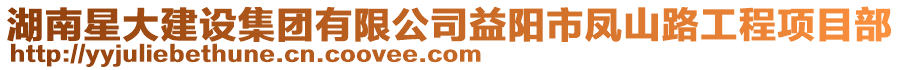 湖南星大建设集团有限公司益阳市凤山路工程项目部
http://yyjuliebethune.cn.coovee.com